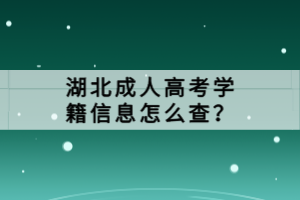 湖北成人高考学籍信息怎么查?